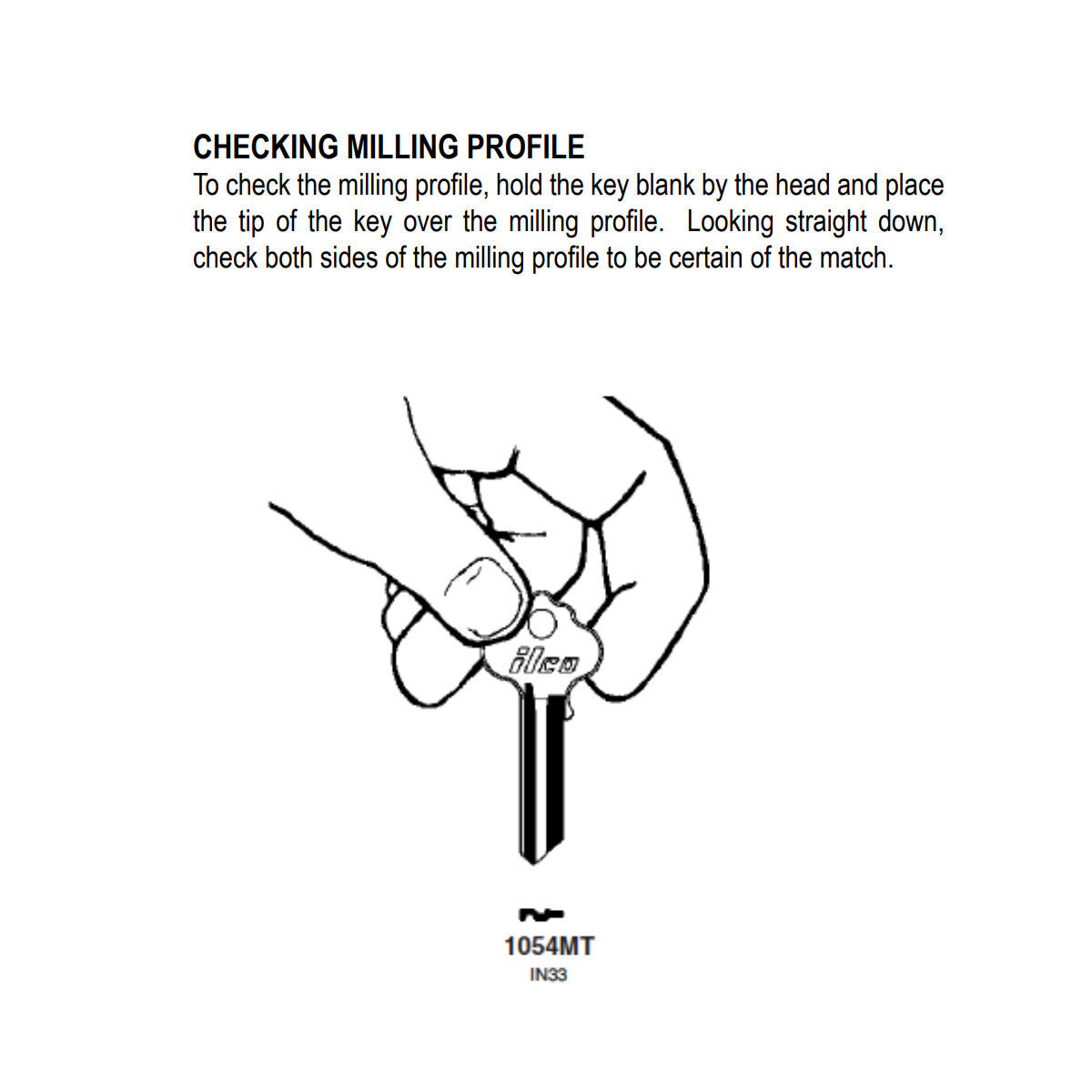 CHECKING MILLING PROFILE

To check the milling profile, hold the key blank by the head and place the tip of the key over the milling profile. Looking straight down, check both sides of the milling profile to be certain of the match.

ilco

1054MT
IN33